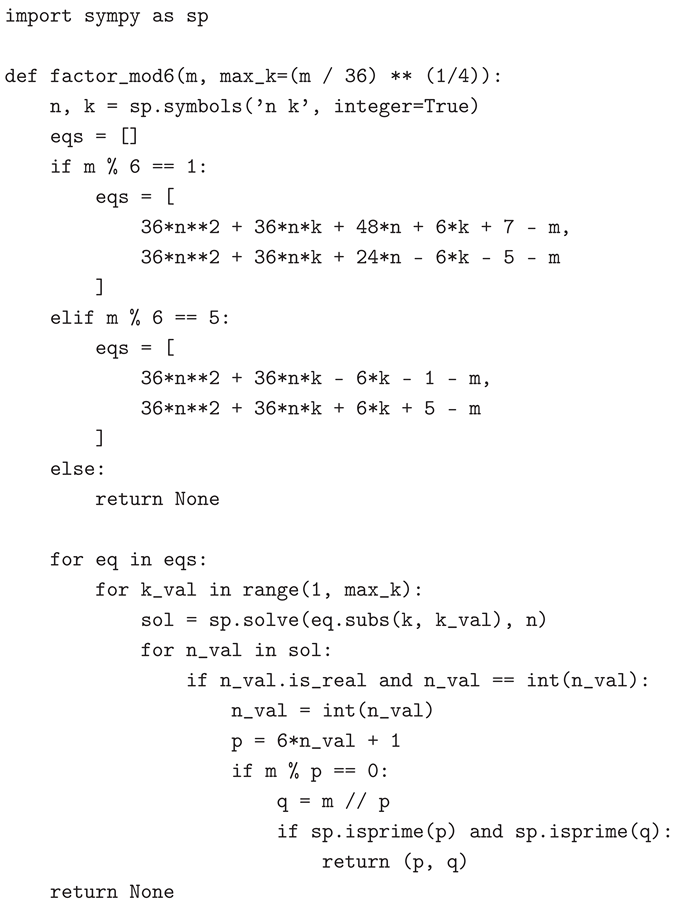 import sympy as sp

def factor_mod6(m, max_k=(m / 36) ** (1/4)):
    n, k = sp.symbols('n k', integer=True)
    eqs = []
    if m % 6 == 1:
        eqs = [
            36*n**2 + 36*n*k + 48*n + 6*k + 7 - m,
            36*n**2 + 36*n*k + 24*n - 6*k - 5 - m
        ]
    elif m % 6 == 5:
        eqs = [
            36*n**2 + 36*n*k - 6*k - 1 - m,
            36*n**2 + 36*n*k + 6*k + 5 - m
        ]
    else:
        return None

    for eq in eqs:
        for k_val in range(1, max_k):
            sol = sp.solve(eq.subs(k, k_val), n)
            for n_val in sol:
                if n_val.is_real and n_val == int(n_val):
                    n_val = int(n_val)
                    p = 6*n_val + 1
                    if m % p == 0:
                        q = m // p
                        if sp.isprime(p) and sp.isprime(q):
                            return (p, q)
    return None